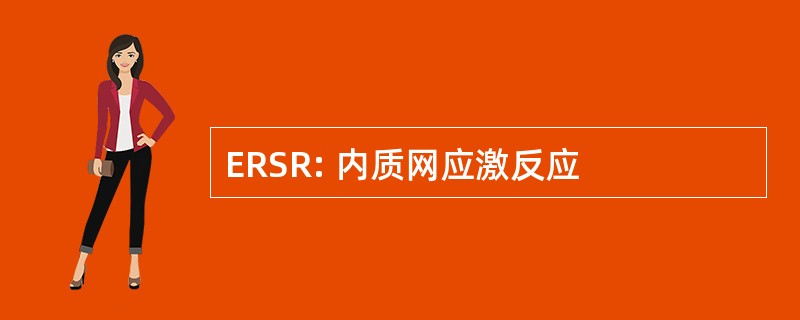 ERSR: 内质网应激反应